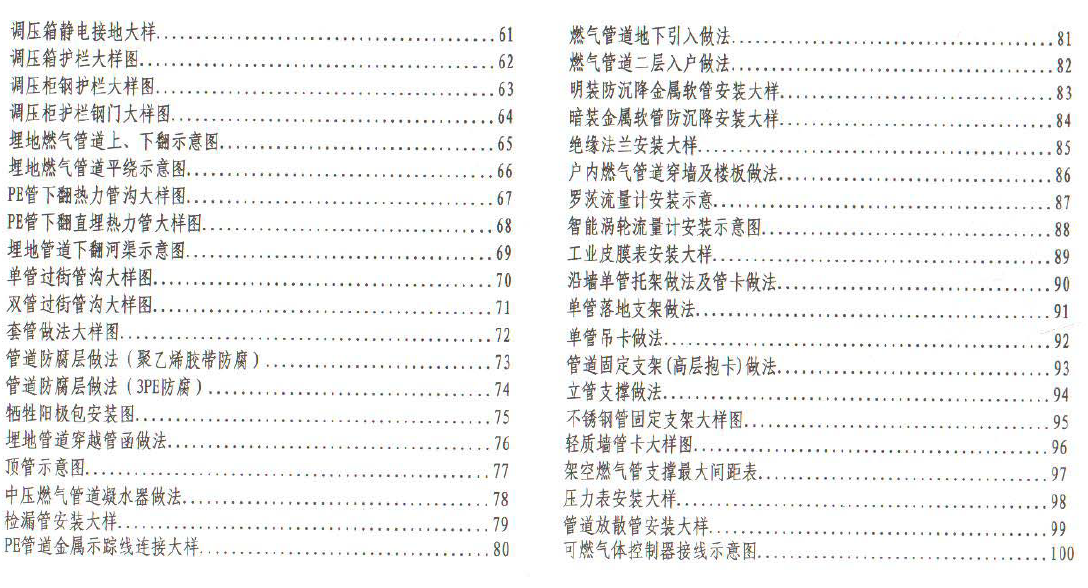 调压箱静电接地大样 61
调压箱护栏大样图 62
调压柜钢护栏大样图 63
调压柜护栏钢门大样图 64
埋地燃气管道上、下翻示意图 65
埋地燃气管道平绕示意图 66
PE管下翻热力管沟大样图 67
PE管下翻直埋热力管大样图 68
埋地管道下翻河渠示意图 69
单管过街管沟大样图 70
双管过街管沟大样图 71
套管做法大样图 72
管道防腐层做法（聚乙烯胶带防腐） 73
管道防腐层做法（3PE防腐） 74
牺牲阳极包安装图 75
埋地管道穿越管函做法 76
顶管示意图 77
中压燃气管道凝水器做法 78
检漏管安装大样 79
PE管道金属示踪线连接大样 80

燃气管道地下引入做法 81
燃气管道二层入户做法 82
明装防沉降金属软管安装大样 83
暗装金属软管防沉降安装大样 84
绝缘法兰安装大样 85
户内燃气管道穿墙及楼板做法 86
罗茨流量计安装示意 87
智能涡轮流量计安装示意图 88
工业皮膜表安装大样 89
沿墙单管托架做法及管卡做法 90
单管落地支架做法 91
单管吊卡做法 92
管道固定支架(高层抱卡)做法 93
立管支撑做法 94
不锈钢管固定支架大样图 95
轻质墙管卡大样图 96
架空燃气管支撑最大间距表 97
压力表安装大样 98
管道放散管安装大样 99
可燃气体控制器接线示意图 100